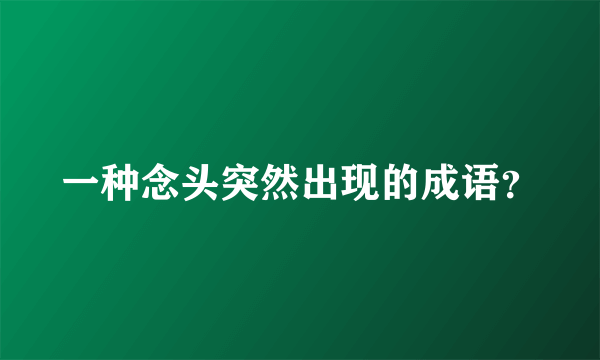 一种念头突然出现的成语?